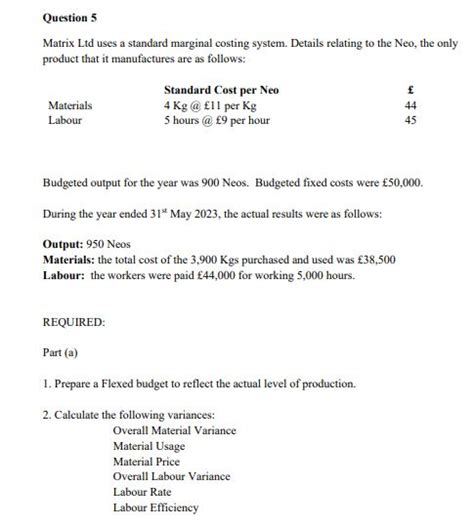 Question 5

Matrix Ltd uses a standard marginal costing system. Details relating to the Neo, the only product that it manufactures are as follows:

| | Standard Cost per Neo | £ |
|---|---|---|
| Materials | 4 Kg @ £11 per Kg | 44 |
| Labour | 5 hours @ £9 per hour | 45 |

Budgeted output for the year was 900 Neos. Budgeted fixed costs were £50,000.

During the year ended 31$^{st}$ May 2023, the actual results were as follows:

Output: 950 Neos
Materials: the total cost of the 3,900 Kgs purchased and used was £38,500
Labour: the workers were paid £44,000 for working 5,000 hours.

REQUIRED:

Part (a)

1. Prepare a Flexed budget to reflect the actual level of production.

2. Calculate the following variances:
Overall Material Variance
Material Usage
Material Price
Overall Labour Variance
Labour Rate
Labour Efficiency